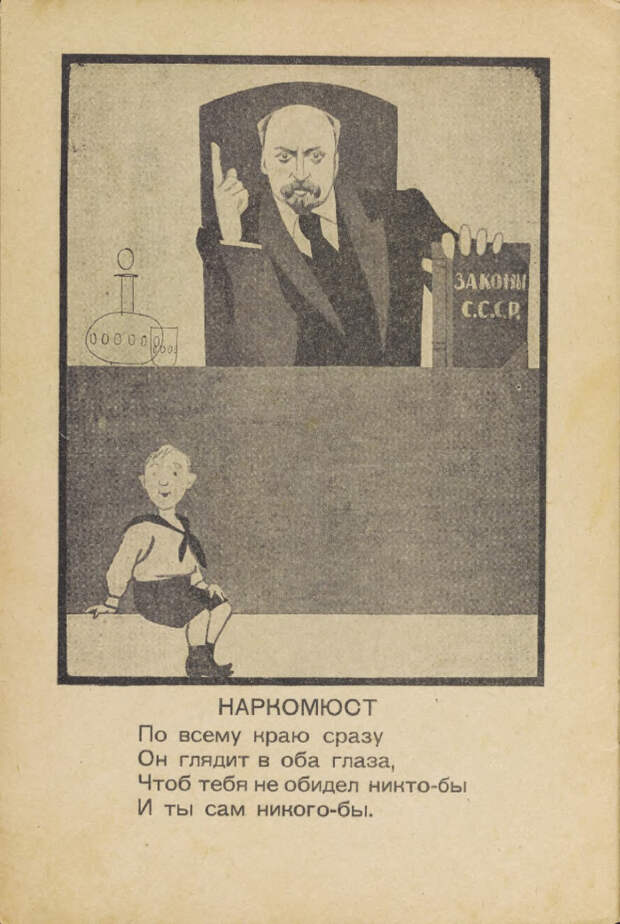 ЗАКОНЫ С.С.С.Р.

НАРКОМЮСТ
По всему краю сразу
Он глядит в оба глаза,
Чтоб тебя не обидел никто-бы
И ты сам никого-бы.